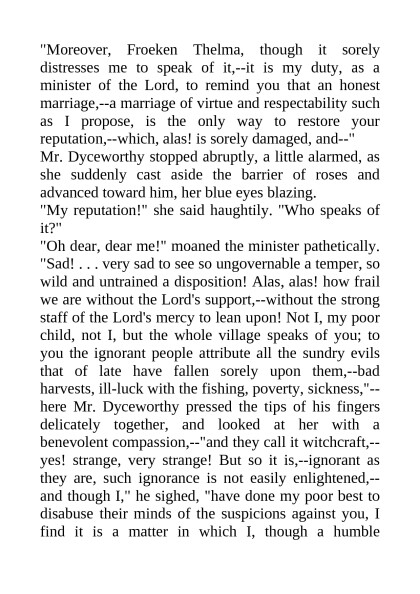 "Moreover, Froeken Thelma, though it sorely distresses me to speak of it,--it is my duty, as a minister of the Lord, to remind you that an honest marriage,--a marriage of virtue and respectability such as I propose, is the only way to restore your reputation,--which, alas! is sorely damaged, and--"
Mr. Dyceworthy stopped abruptly, a little alarmed, as she suddenly cast aside the barrier of roses and advanced toward him, her blue eyes blazing.
"My reputation!" she said haughtily. "Who speaks of it?"
"Oh dear, dear me!" moaned the minister pathetically. "Sad! . . . very sad to see so ungovernable a temper, so wild and untrained a disposition! Alas, alas! how frail we are without the Lord's support,--without the strong staff of the Lord's mercy to lean upon! Not I, my poor child, not I, but the whole village speaks of you; to you the ignorant people attribute all the sundry evils that of late have fallen sorely upon them,--bad harvests, ill-luck with the fishing, poverty, sickness,"--here Mr. Dyceworthy pressed the tips of his fingers delicately together, and looked at her with a benevolent compassion,--"and they call it witchcraft,--yes! strange, very strange! But so it is,--ignorant as they are, such ignorance is not easily enlightened,--and though I," he sighed, "have done my poor best to disabuse their minds of the suspicions against you, I find it is a matter in which I, though a humble